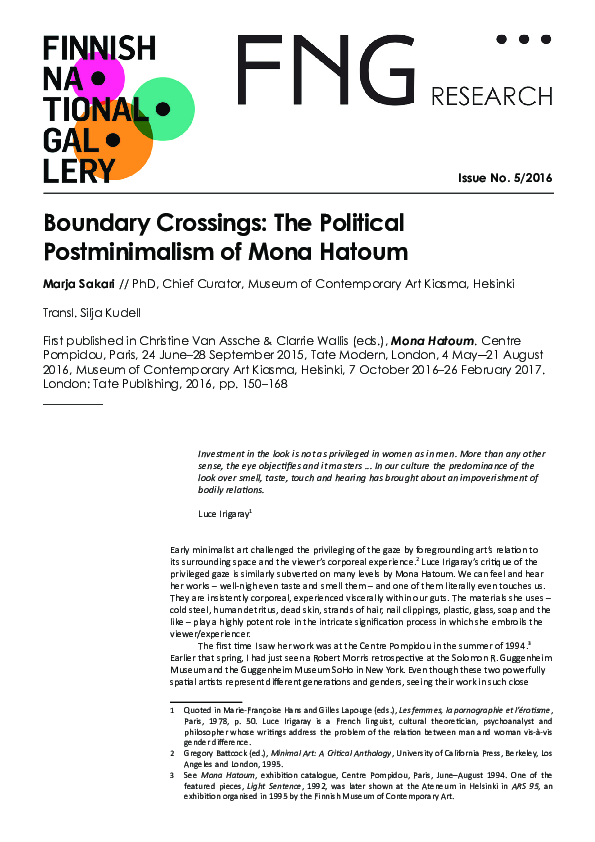 FINNISH NA TIONAL GAL LERY

FNG RESEARCH

Issue No. 5/2016

Boundary Crossings: The Political Postminimalism of Mona Hatoum

Marja Sakari // PhD, Chief Curator, Museum of Contemporary Art Kiasma, Helsinki

Transl. Silja Kudell

First published in Christine Van Assche & Clarrie Wallis (eds.), Mona Hatoum. Centre Pompidou, Paris, 24 June–28 September 2015, Tate Modern, London, 4 May–21 August 2016, Museum of Contemporary Art Kiasma, Helsinki, 7 October 2016–26 February 2017. London: Tate Publishing, 2016, pp. 150–168

Investment in the look is not as privileged in women as in men. More than any other sense, the eye objectifies and it masters ... In our culture the predominance of the look over smell, taste, touch and hearing has brought about an impoverishment of bodily relations.

Luce Irigaray$^1$

Early minimalist art challenged the privileging of the gaze by foregrounding art's relation to its surrounding space and the viewer's corporeal experience.$^2$ Luce Irigaray's critique of the privileged gaze is similarly subverted on many levels by Mona Hatoum. We can feel and hear her works – well-nigh even taste and smell them – and one of them literally even touches us. They are insistently corporeal, experienced viscerally within our guts. The materials she uses – cold steel, human detritus, dead skin, strands of hair, nail clippings, plastic, glass, soap and the like – play a highly potent role in the intricate signification process in which she embroils the viewer/experiencer.

The first time I saw her work was at the Centre Pompidou in the summer of 1994.$^3$ Earlier that spring, I had just seen a Robert Morris retrospective at the Solomon R. Guggenheim Museum and the Guggenheim Museum SoHo in New York. Even though these two powerfully spatial artists represent different generations and genders, seeing their work in such close

1 Quoted in Marie-Françoise Hans and Gilles Lapouge (eds.), Les femmes, la pornographie et l'érotisme, Paris, 1978, p. 50. Luce Irigaray is a French linguist, cultural theoretician, psychoanalyst and philosopher whose writings address the problem of the relation between man and woman vis-à-vis gender difference.

2 Gregory Battcock (ed.), Minimal Art: A Critical Anthology, University of California Press, Berkeley, Los Angeles and London, 1995.

3 See Mona Hatoum, exhibition catalogue, Centre Pompidou, Paris, June–August 1994. One of the featured pieces, Light Sentence, 1992, was later shown at the Ateneum in Helsinki in ARS 95, an exhibition organised in 1995 by the Finnish Museum of Contemporary Art.